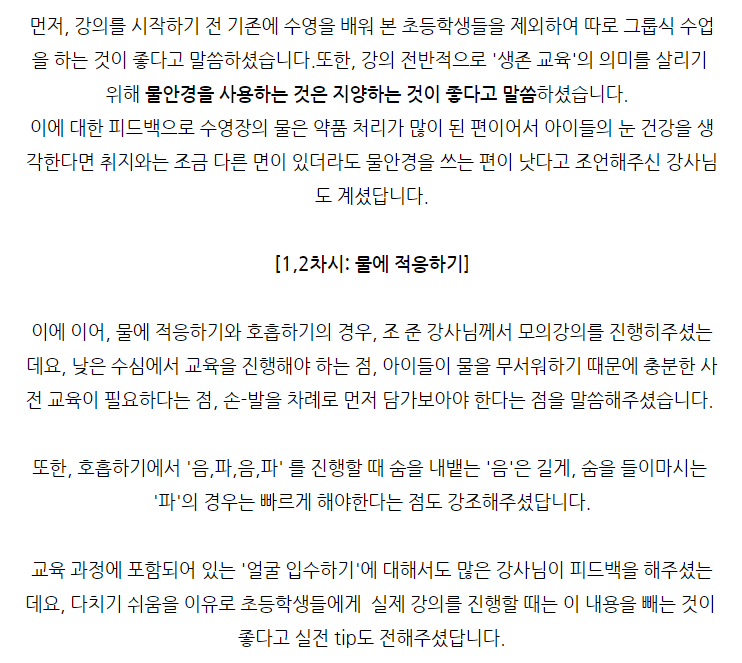 먼저, 강의를 시작하기 전 기존에 수영을 배워 본 초등학생들을 제외하여 따로 그룹식 수업을 하는 것이 좋다고 말씀하셨습니다.또한, 강의 전반적으로 '생존 교육'의 의미를 살리기 위해 물안경을 사용하는 것은 지양하는 것이 좋다고 말씀하셨습니다.

이에 대한 피드백으로 수영장의 물은 약품 처리가 많이 된 편이어서 아이들의 눈 건강을 생각한다면 취지와는 조금 다른 면이 있더라도 물안경을 쓰는 편이 낫다고 조언해주신 강사님도 계셨답니다.

[1,2차시: 물에 적응하기]

이에 이어, 물에 적응하기와 호흡하기의 경우, 조 준 강사님께서 모의강의를 진행히주셨는데요, 낮은 수심에서 교육을 진행해야 하는 점, 아이들이 물을 무서워하기 때문에 충분한 사전 교육이 필요하다는 점, 손-발을 차례로 먼저 담가보아야 한다는 점을 말씀해주셨습니다.

또한, 호흡하기에서 '음,파,음,파' 를 진행할 때 숨을 내뱉는 '음'은 길게, 숨을 들이마시는 '파'의 경우는 빠르게 해야한다는 점도 강조해주셨답니다.

교육 과정에 포함되어 있는 '얼굴 입수하기'에 대해서도 많은 강사님이 피드백을 해주셨는데요, 다치기 쉬움을 이유로 초등학생들에게 실제 강의를 진행할 때는 이 내용을 빼는 것이 좋다고 실전 tip도 전해주셨답니다.